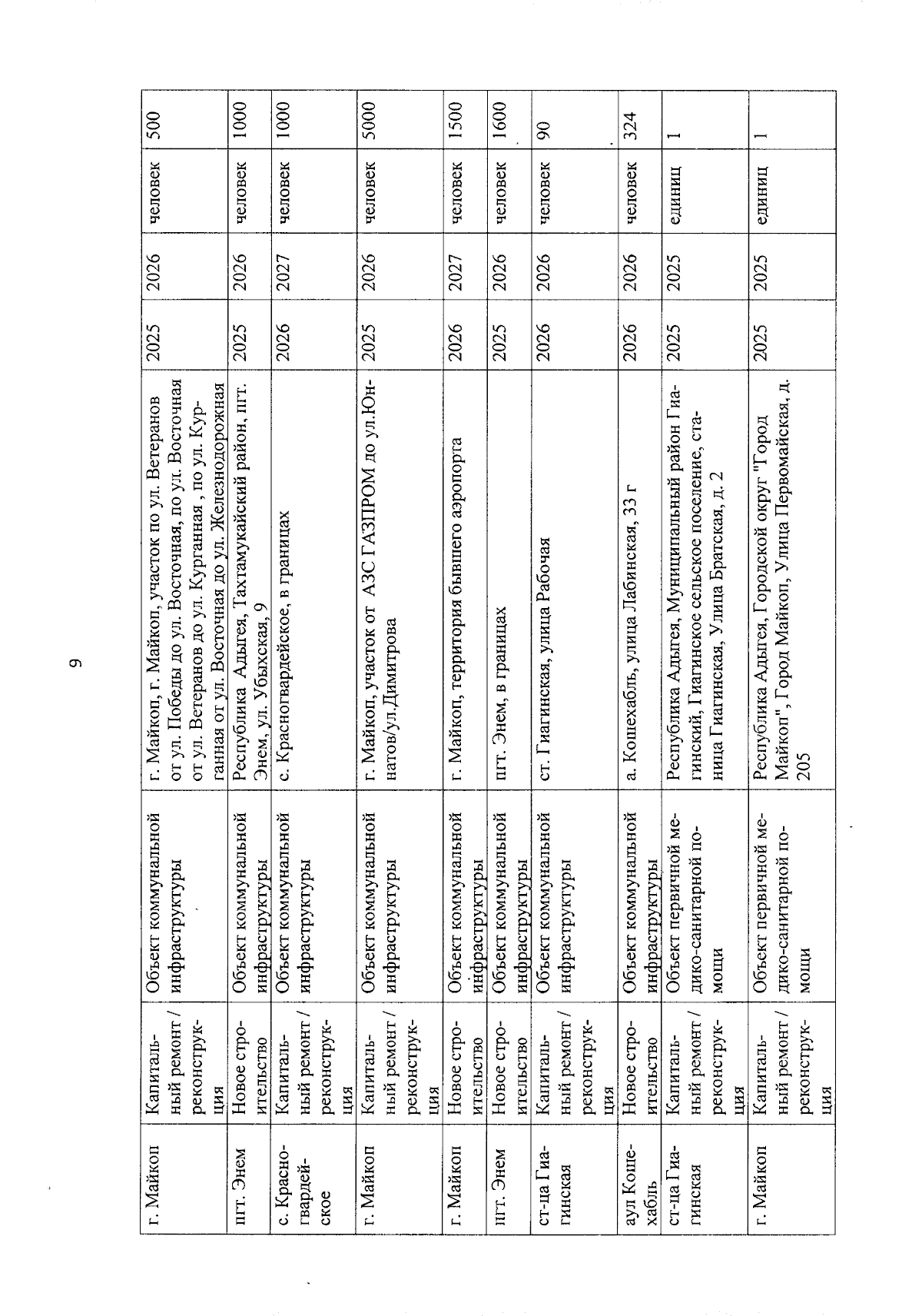 9

| г. Майкоп | Капитальный ремонт / реконструкция | Объект коммунальной инфраструктуры | г. Майкоп, г. Майкоп, участок по ул. Ветеранов от ул. Победы до ул. Восточная, по ул. Восточная от ул. Ветеранов до ул. Курганная , по ул. Курганная от ул. Восточная до ул. Железнодорожная | 2025 | 2026 | человек | 500 |
|---|---|---|---|---|---|---|---|
| пгт. Энем | Новое строительство | Объект коммунальной инфраструктуры | Республика Адыгея, Тахтамукайский район, пгт. Энем, ул. Убыхская, 9 | 2025 | 2026 | человек | 1000 |
| с. Красногвардейское | Капитальный ремонт / реконструкция | Объект коммунальной инфраструктуры | с. Красногвардейское, в границах | 2026 | 2027 | человек | 1000 |
| г. Майкоп | Капитальный ремонт / реконструкция | Объект коммунальной инфраструктуры | г. Майкоп, участок от АЗС ГАЗПРОМ до ул.Юннатов/ул.Димитрова | 2025 | 2026 | человек | 5000 |
| г. Майкоп | Новое строительство | Объект коммунальной инфраструктуры | г. Майкоп, территория бывшего аэропорта | 2026 | 2027 | человек | 1500 |
| пгт. Энем | Новое строительство | Объект коммунальной инфраструктуры | пгт. Энем, в границах | 2025 | 2026 | человек | 1600 |
| ст-ца Гиагинская | Капитальный ремонт / реконструкция | Объект коммунальной инфраструктуры | ст. Гиагинская, улица Рабочая | 2026 | 2026 | человек | 90 |
| аул Кошехабль | Новое строительство | Объект коммунальной инфраструктуры | а. Кошехабль, улица Лабинская, 33 г | 2026 | 2026 | человек | 324 |
| ст-ца Гиагинская | Капитальный ремонт / реконструкция | Объект первичной медико-санитарной помощи | Республика Адыгея, Муниципальный район Гиагинский, Гиагинское сельское поселение, станица Гиагинская, Улица Братская, д. 2 | 2025 | 2025 | единиц | 1 |
| г. Майкоп | Капитальный ремонт / реконструкция | Объект первичной медико-санитарной помощи | Республика Адыгея, Городской округ "Город Майкоп", Город Майкоп, Улица Первомайская, д. 205 | 2025 | 2025 | единиц | 1 |